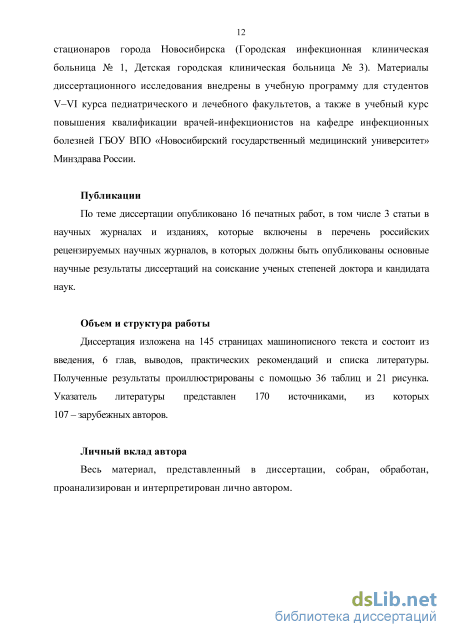 12

стационаров города Новосибирска (Городская инфекционная клиническая больница № 1, Детская городская клиническая больница № 3). Материалы диссертационного исследования внедрены в учебную программу для студентов V–VI курса педиатрического и лечебного факультетов, а также в учебный курс повышения квалификации врачей-инфекционистов на кафедре инфекционных болезней ГБОУ ВПО «Новосибирский государственный медицинский университет» Минздрава России.

Публикации

По теме диссертации опубликовано 16 печатных работ, в том числе 3 статьи в научных журналах и изданиях, которые включены в перечень российских рецензируемых научных журналов, в которых должны быть опубликованы основные научные результаты диссертаций на соискание ученых степеней доктора и кандидата наук.

Объем и структура работы

Диссертация изложена на 145 страницах машинописного текста и состоит из введения, 6 глав, выводов, практических рекомендаций и списка литературы. Полученные результаты проиллюстрированы с помощью 36 таблиц и 21 рисунка. Указатель литературы представлен 170 источниками, из которых 107 – зарубежных авторов.

Личный вклад автора

Весь материал, представленный в диссертации, собран, обработан, проанализирован и интерпретирован лично автором.

dsLib.net
библиотека диссертаций